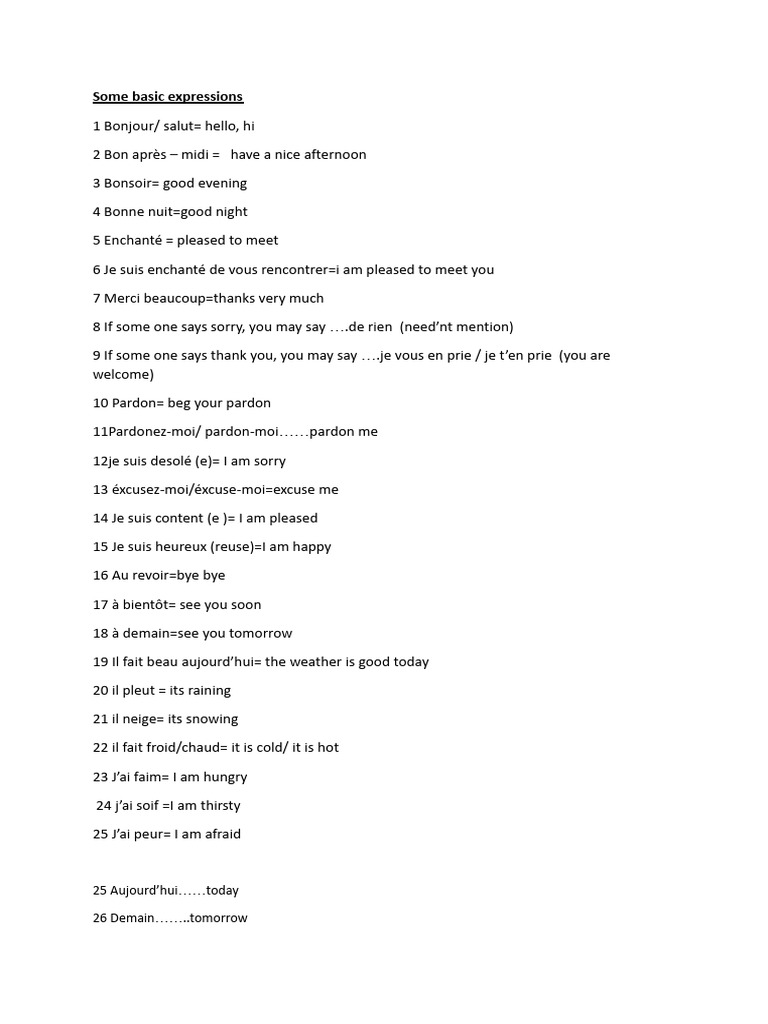 Some basic expressions

1 Bonjour/ salut= hello, hi

2 Bon après – midi = have a nice afternoon

3 Bonsoir= good evening

4 Bonne nuit=good night

5 Enchanté = pleased to meet

6 Je suis enchanté de vous rencontrer=i am pleased to meet you

7 Merci beaucoup=thanks very much

8 If some one says sorry, you may say ….de rien (need'nt mention)

9 If some one says thank you, you may say ….je vous en prie / je t'en prie (you are welcome)

10 Pardon= beg your pardon

11Pardonez-moi/ pardon-moi……pardon me

12je suis desolé (e)= I am sorry

13 éxcusez-moi/éxcuse-moi=excuse me

14 Je suis content (e )= I am pleased

15 Je suis heureux (reuse)=I am happy

16 Au revoir=bye bye

17 à bientôt= see you soon

18 à demain=see you tomorrow

19 Il fait beau aujourd'hui= the weather is good today

20 il pleut = its raining

21 il neige= its snowing

22 il fait froid/chaud= it is cold/ it is hot

23 J'ai faim= I am hungry

24 j'ai soif =I am thirsty

25 J'ai peur= I am afraid

25 Aujourd'hui……today

26 Demain……..tomorrow